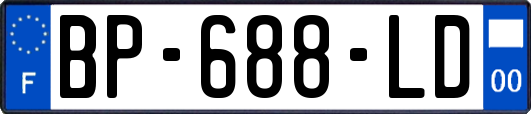 F
BP-688-LD
00